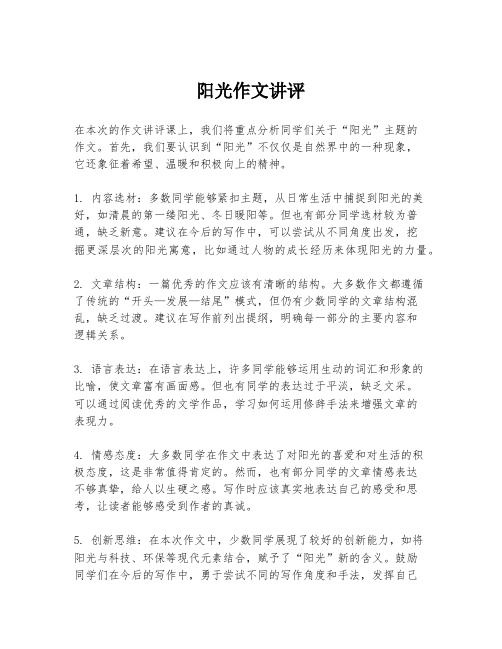 阳光作文讲评

在本次的作文讲评课上，我们将重点分析同学们关于“阳光”主题的作文。首先，我们要认识到“阳光”不仅仅是自然界中的一种现象，它还象征着希望、温暖和积极向上的精神。

1. 内容选材：多数同学能够紧扣主题，从日常生活中捕捉到阳光的美好，如清晨的第一缕阳光、冬日暖阳等。但也有部分同学选材较为普通，缺乏新意。建议在今后的写作中，可以尝试从不同角度出发，挖掘更深层次的阳光寓意，比如通过人物的成长经历来体现阳光的力量。

2. 文章结构：一篇优秀的作文应该有清晰的结构。大多数作文都遵循了传统的“开头—发展—结尾”模式，但仍有少数同学的文章结构混乱，缺乏过渡。建议在写作前列出提纲，明确每一部分的主要内容和逻辑关系。

3. 语言表达：在语言表达上，许多同学能够运用生动的词汇和形象的比喻，使文章富有画面感。但也有同学的表达过于平淡，缺乏文采。可以通过阅读优秀的文学作品，学习如何运用修辞手法来增强文章的表现力。

4. 情感态度：大多数同学在作文中表达了对阳光的喜爱和对生活的积极态度，这是非常值得肯定的。然而，也有部分同学的文章情感表达不够真挚，给人以生硬之感。写作时应该真实地表达自己的感受和思考，让读者能够感受到作者的真诚。

5. 创新思维：在本次作文中，少数同学展现了较好的创新能力，如将阳光与科技、环保等现代元素结合，赋予了“阳光”新的含义。鼓励同学们在今后的写作中，勇于尝试不同的写作角度和手法，发挥自己